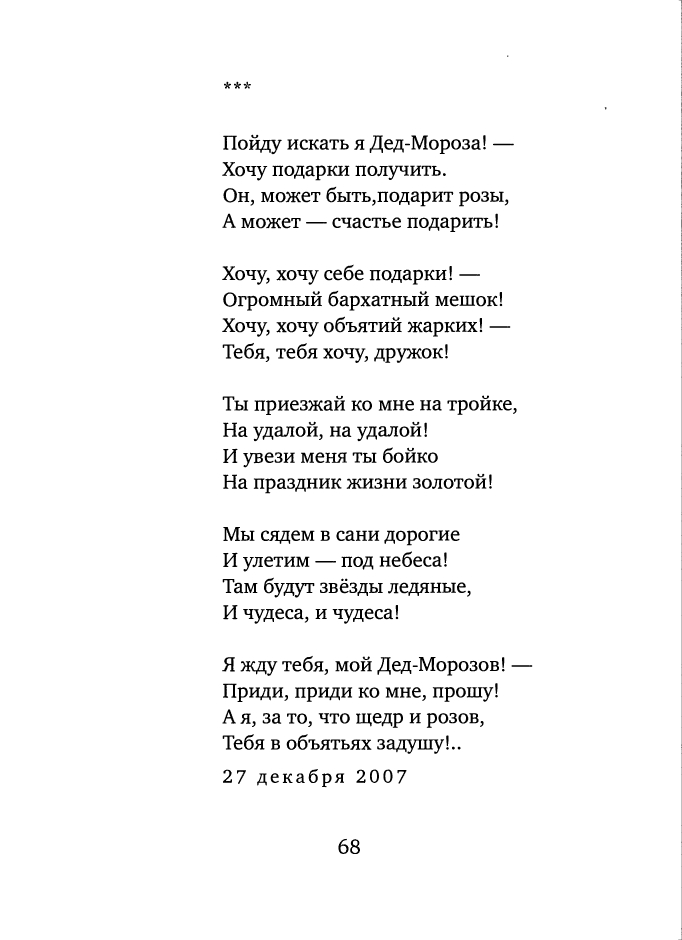 ***

Пойду искать я Дед-Мороза! —
Хочу подарки получить.
Он, может быть,подарит розы,
А может — счастье подарить!

Хочу, хочу себе подарки! —
Огромный бархатный мешок!
Хочу, хочу объятий жарких! —
Тебя, тебя хочу, дружок!

Ты приезжай ко мне на тройке,
На удалой, на удалой!
И увези меня ты бойко
На праздник жизни золотой!

Мы сядем в сани дорогие
И улетим — под небеса!
Там будут звёзды ледяные,
И чудеса, и чудеса!

Я жду тебя, мой Дед-Морозов! —
Приди, приди ко мне, прошу!
А я, за то, что щедр и розов,
Тебя в объятьях задушу!..

27 декабря 2007

68